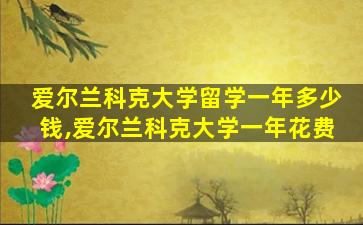 爱尔兰科克大学留学一年多少钱,爱尔兰科克大学一年花费